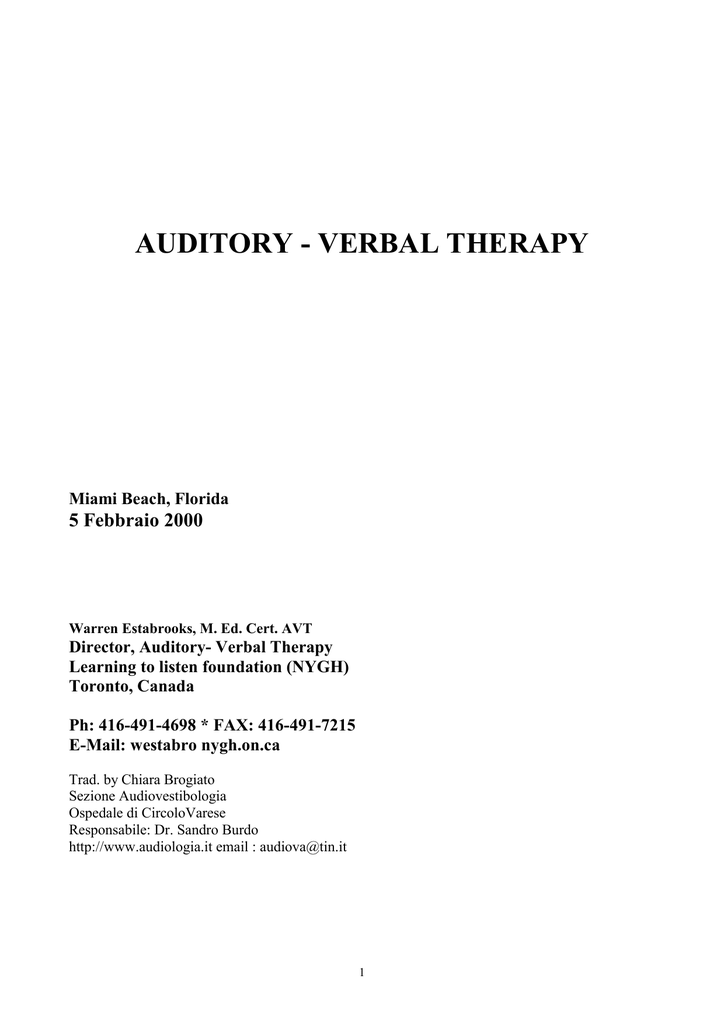 AUDITORY - VERBAL THERAPY

Miami Beach, Florida
5 Febbraio 2000

Warren Estabrooks, M. Ed. Cert. AVT
Director, Auditory- Verbal Therapy
Learning to listen foundation (NYGH)
Toronto, Canada

Ph: 416-491-4698 * FAX: 416-491-7215
E-Mail: westabro nygh.on.ca

Trad. by Chiara Brogiato
Sezione Audiovestibologia
Ospedale di CircoloVarese
Responsabile: Dr. Sandro Burdo
http://www.audiologia.it email : audiova@tin.it

1